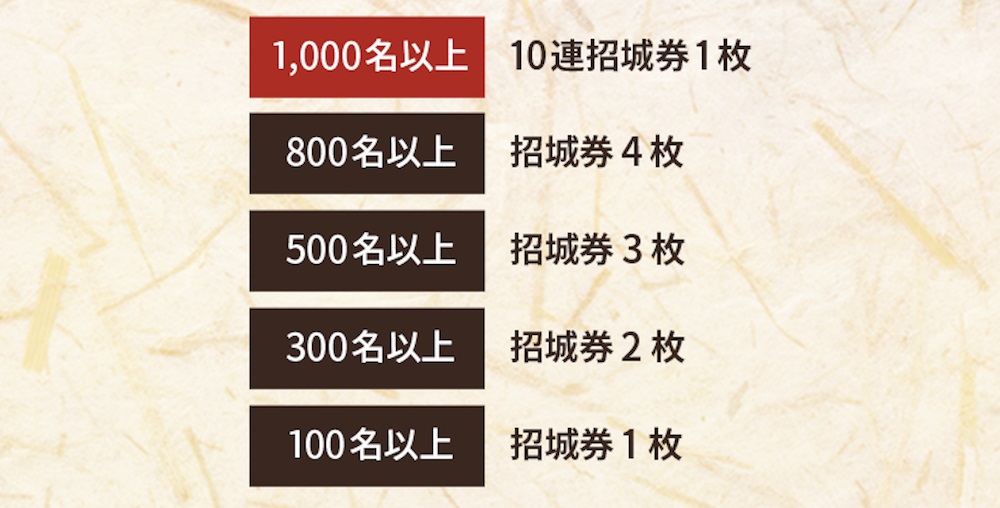 1,000名以上 10連招城券1枚

800名以上 招城券 4 枚

500名以上 招城券 3 枚

300名以上 招城券 2 枚

100名以上 招城券 1 枚